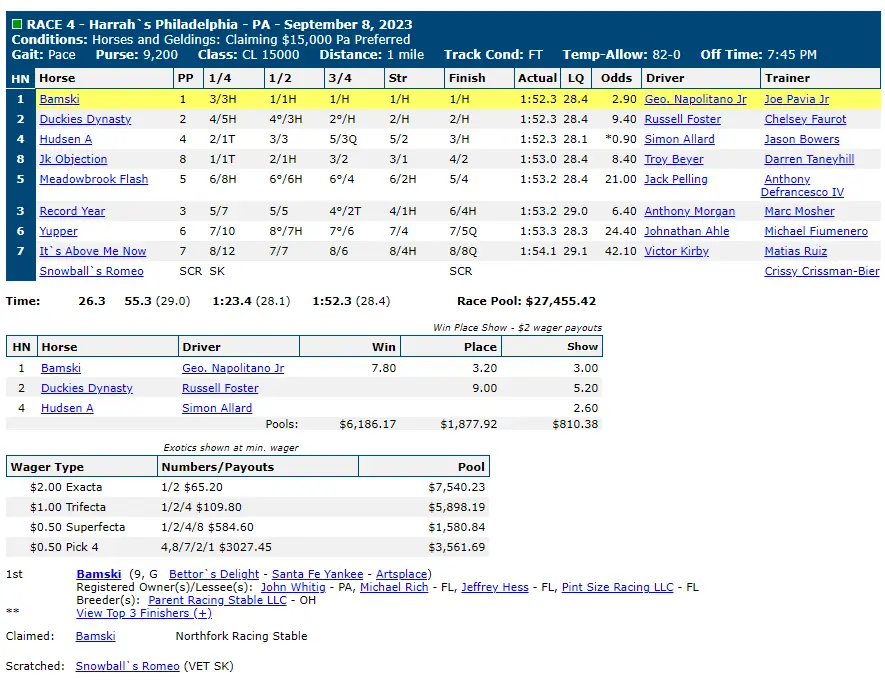 RACE 4 - Harrah`s Philadelphia - PA - September 8, 2023
Conditions: Horses and Geldings: Claiming $15,000 Pa Preferred
Gait: Pace Purse: 9,200 Class: CL 15000 Distance: 1 mile Track Cond: FT Temp-Allow: 82-0 Off Time: 7:45 PM

| HN | Horse | PP | 1/4 | 1/2 | 3/4 | Str | Finish | Actual | LQ | Odds | Driver | Trainer |
|---|---|---|---|---|---|---|---|---|---|---|---|---|
| 1 | Bamski | 1 | 3/3H | 1/1H | 1/H | 1/H | 1/H | 1:52.3 | 28.4 | 2.90 | Geo. Napolitano Jr | Joe Pavia Jr |
| 2 | Duckies Dynasty | 2 | 4/5H | 4°/3H | 2°/H | 2/H | 2/H | 1:52.3 | 28.4 | 9.40 | Russell Foster | Chelsey Faurot |
| 4 | Hudsen A | 4 | 2/1T | 3/3 | 5/3Q | 5/2 | 3/H | 1:52.3 | 28.1 | *0.90 | Simon Allard | Jason Bowers |
| 8 | Jk Objection | 8 | 1/1T | 2/1H | 3/2 | 3/1 | 4/2 | 1:53.0 | 28.4 | 8.40 | Troy Beyer | Darren Taneyhill |
| 5 | Meadowbrook Flash | 5 | 6/8H | 6°/6H | 6°/4 | 6/2H | 5/4 | 1:53.2 | 28.4 | 21.00 | Jack Pelling | Anthony Defrancesco IV |
| 3 | Record Year | 3 | 5/7 | 5/5 | 4°/2T | 4/1H | 6/4H | 1:53.2 | 29.0 | 6.40 | Anthony Morgan | Marc Mosher |
| 6 | Yupper | 6 | 7/10 | 8°/7H | 7°/6 | 7/4 | 7/5Q | 1:53.3 | 28.3 | 24.40 | Johnathan Ahle | Michael Fiumenero |
| 7 | It`s Above Me Now | 7 | 8/12 | 7/7 | 8/6 | 8/4H | 8/8Q | 1:54.1 | 29.1 | 42.10 | Victor Kirby | Matias Ruiz |
| | Snowball`s Romeo | SCR | SK | | | | SCR | | | | | Crissy Crissman-Bier |

Time: 26.3 55.3 (29.0) 1:23.4 (28.1) 1:52.3 (28.4) Race Pool: $27,455.42

Win Place Show - $2 wager payouts

| HN | Horse | Driver | Win | Place | Show |
|---|---|---|---|---|---|
| 1 | Bamski | Geo. Napolitano Jr | 7.80 | 3.20 | 3.00 |
| 2 | Duckies Dynasty | Russell Foster | | 9.00 | 5.20 |
| 4 | Hudsen A | Simon Allard | | | 2.60 |
| | | Pools: | $6,186.17 | $1,877.92 | $810.38 |

Exotics shown at min. wager

| Wager Type | Numbers/Payouts | Pool |
|---|---|---|
| $2.00 Exacta | 1/2 $65.20 | $7,540.23 |
| $1.00 Trifecta | 1/2/4 $109.80 | $5,898.19 |
| $0.50 Superfecta | 1/2/4/8 $584.60 | $1,580.84 |
| $0.50 Pick 4 | 4,8/7/2/1 $3027.45 | $3,561.69 |

1st Bamski (9, G Bettor`s Delight - Santa Fe Yankee - Artsplace)
Registered Owner(s)/Lessee(s): John Whitig - PA, Michael Rich - FL, Jeffrey Hess - FL, Pint Size Racing LLC - FL
Breeder(s): Parent Racing Stable LLC - OH
** View Top 3 Finishers (+)

Claimed: Bamski Northfork Racing Stable

Scratched: Snowball`s Romeo (VET SK)